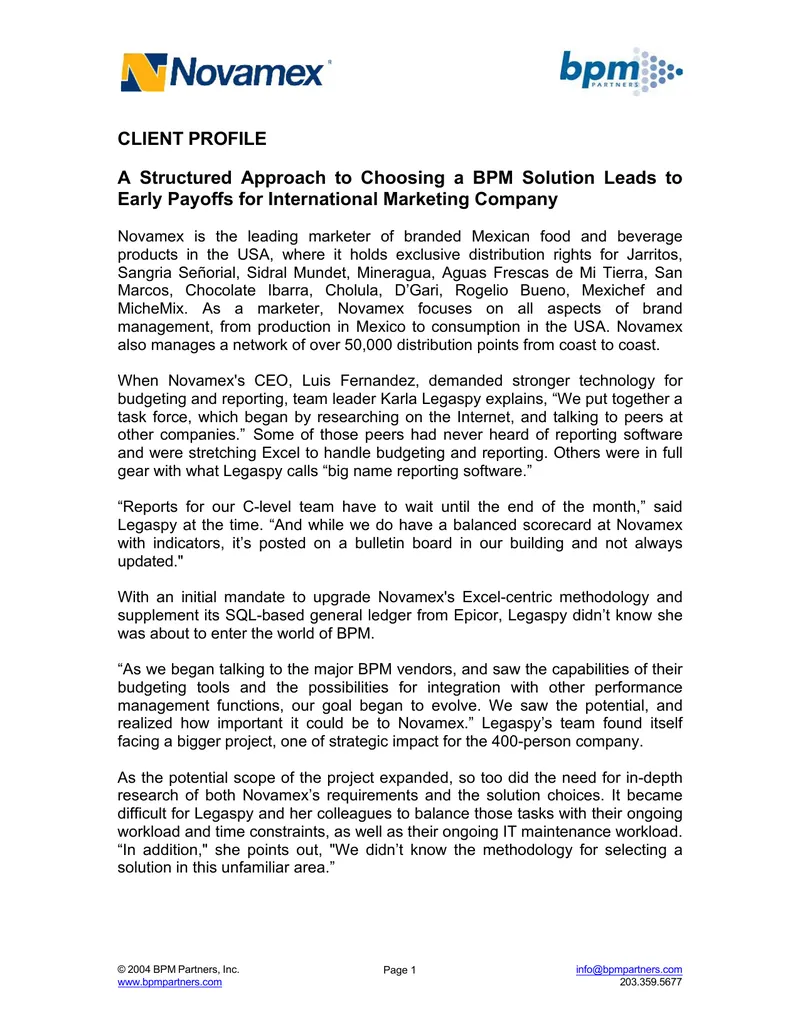 Novamex®

bpm PARTNERS

CLIENT PROFILE

A Structured Approach to Choosing a BPM Solution Leads to Early Payoffs for International Marketing Company

Novamex is the leading marketer of branded Mexican food and beverage products in the USA, where it holds exclusive distribution rights for Jarritos, Sangria Señorial, Sidral Mundet, Mineragua, Aguas Frescas de Mi Tierra, San Marcos, Chocolate Ibarra, Cholula, D'Gari, Rogelio Bueno, Mexichef and MicheMix. As a marketer, Novamex focuses on all aspects of brand management, from production in Mexico to consumption in the USA. Novamex also manages a network of over 50,000 distribution points from coast to coast.

When Novamex's CEO, Luis Fernandez, demanded stronger technology for budgeting and reporting, team leader Karla Legaspy explains, "We put together a task force, which began by researching on the Internet, and talking to peers at other companies." Some of those peers had never heard of reporting software and were stretching Excel to handle budgeting and reporting. Others were in full gear with what Legaspy calls "big name reporting software."

"Reports for our C-level team have to wait until the end of the month," said Legaspy at the time. "And while we do have a balanced scorecard at Novamex with indicators, it's posted on a bulletin board in our building and not always updated."

With an initial mandate to upgrade Novamex's Excel-centric methodology and supplement its SQL-based general ledger from Epicor, Legaspy didn't know she was about to enter the world of BPM.

"As we began talking to the major BPM vendors, and saw the capabilities of their budgeting tools and the possibilities for integration with other performance management functions, our goal began to evolve. We saw the potential, and realized how important it could be to Novamex." Legaspy's team found itself facing a bigger project, one of strategic impact for the 400-person company.

As the potential scope of the project expanded, so too did the need for in-depth research of both Novamex's requirements and the solution choices. It became difficult for Legaspy and her colleagues to balance those tasks with their ongoing workload and time constraints, as well as their ongoing IT maintenance workload. "In addition," she points out, "We didn't know the methodology for selecting a solution in this unfamiliar area."

© 2004 BPM Partners, Inc.
www.bpmpartners.com
Page 1
info@bpmpartners.com
203.359.5677